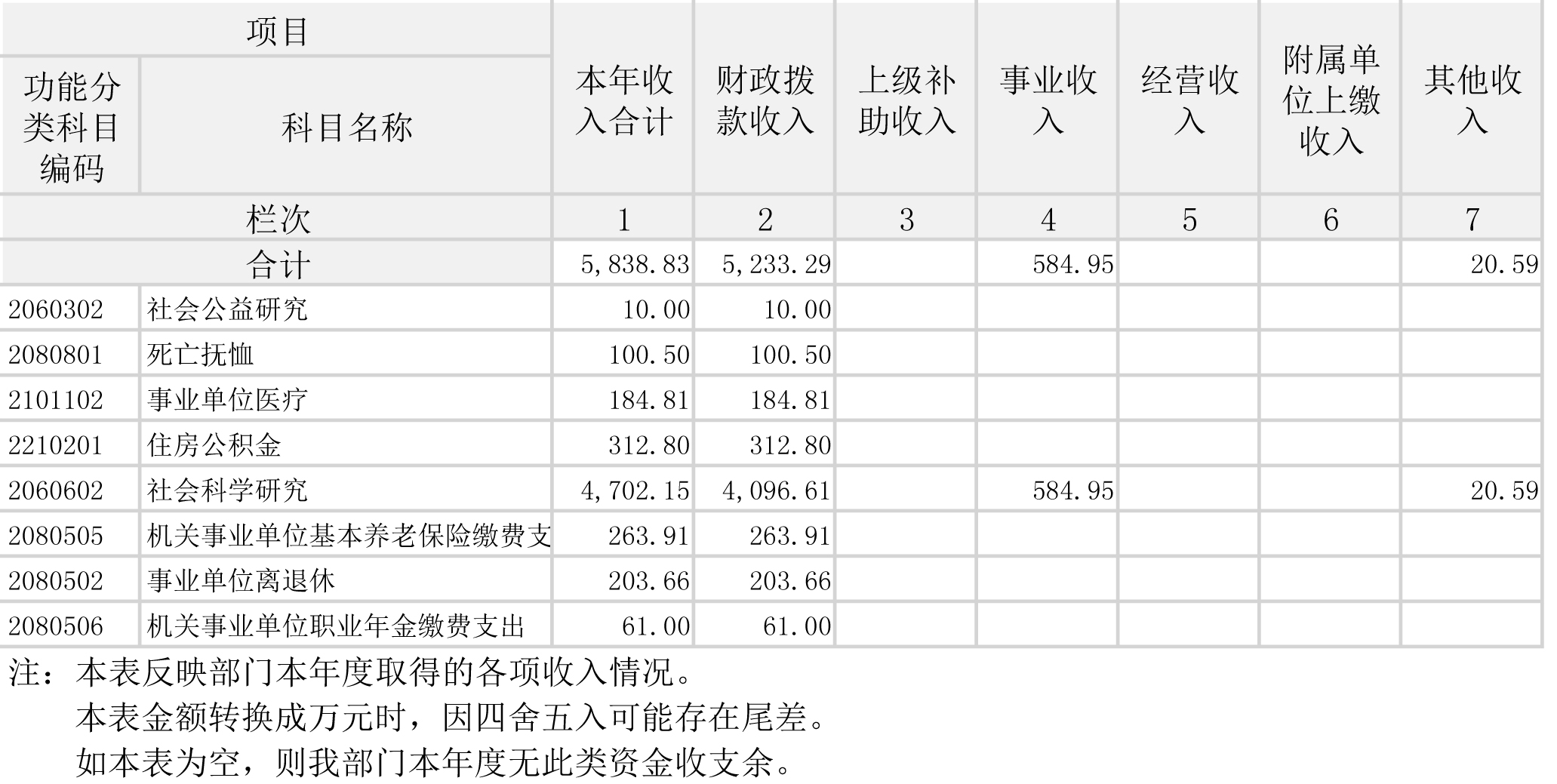 | 项目 | | 本年收入合计 | 财政拨款收入 | 上级补助收入 | 事业收入 | 经营收入 | 附属单位上缴收入 | 其他收入 |
|---|---|---|---|---|---|---|---|---|
| 功能分类科目编码 | 科目名称 | | | | | | | |
| 栏次 | | 1 | 2 | 3 | 4 | 5 | 6 | 7 |
| 合计 | | 5,838.83 | 5,233.29 | | 584.95 | | | 20.59 |
| 2060302 | 社会公益研究 | 10.00 | 10.00 | | | | | |
| 2080801 | 死亡抚恤 | 100.50 | 100.50 | | | | | |
| 2101102 | 事业单位医疗 | 184.81 | 184.81 | | | | | |
| 2210201 | 住房公积金 | 312.80 | 312.80 | | | | | |
| 2060602 | 社会科学研究 | 4,702.15 | 4,096.61 | | 584.95 | | | 20.59 |
| 2080505 | 机关事业单位基本养老保险缴费支 | 263.91 | 263.91 | | | | | |
| 2080502 | 事业单位离退休 | 203.66 | 203.66 | | | | | |
| 2080506 | 机关事业单位职业年金缴费支出 | 61.00 | 61.00 | | | | | |

注：本表反映部门本年度取得的各项收入情况。
本表金额转换成万元时，因四舍五入可能存在尾差。
如本表为空，则我部门本年度无此类资金收支余。